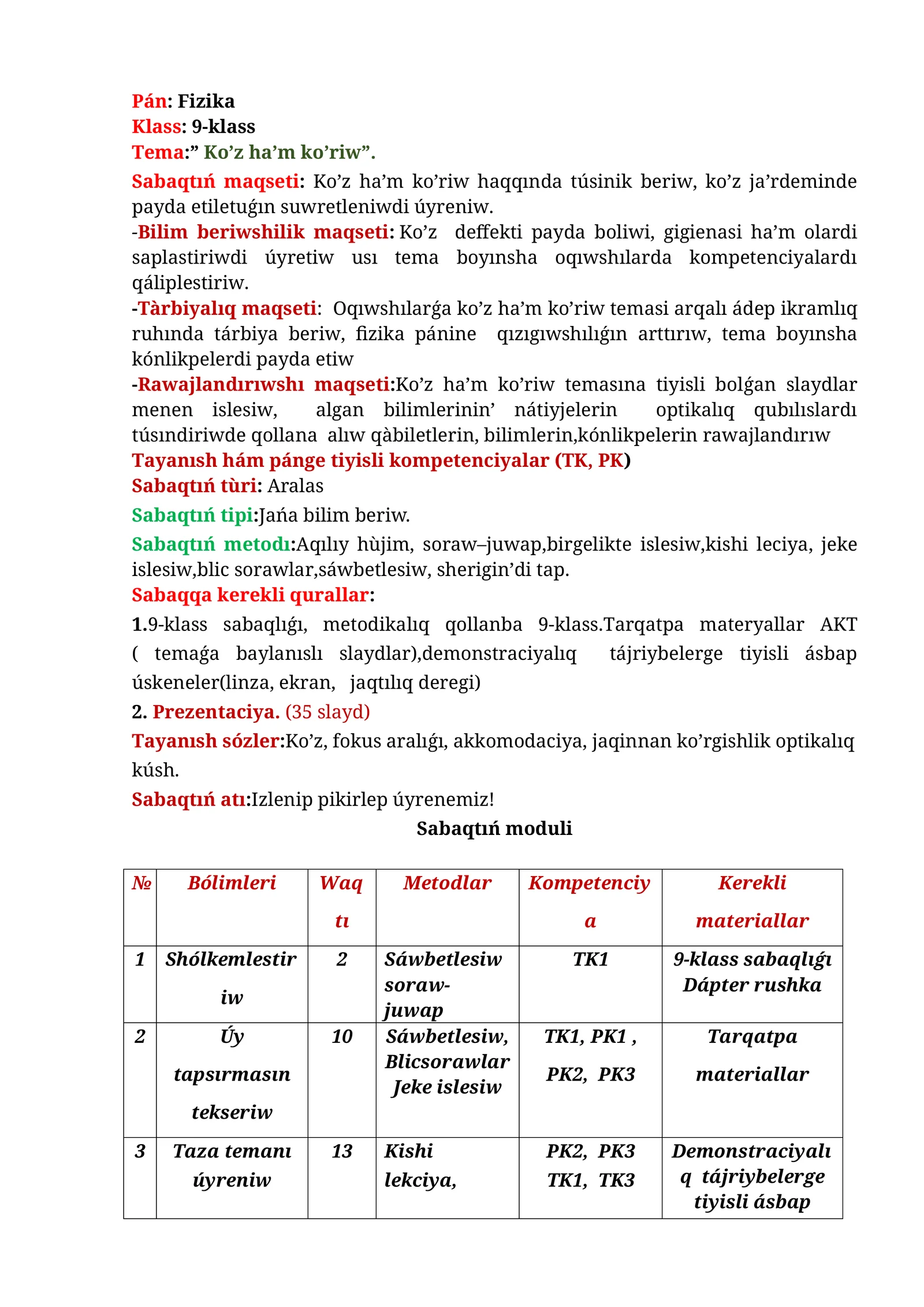 Pán: Fizika
Klass: 9-klass
Tema:" Ko'z ha'm ko'riw".

Sabaqtıń maqseti: Ko'z ha'm ko'riw haqqında túsinik beriw, ko'z ja'rdeminde payda etiletuǵın suwretleniwdi úyreniw.

-Bilim beriwshilik maqseti: Ko'z deffekti payda boliwi, gigienasi ha'm olardi saplastiriwdi úyretiw usı tema boyınsha oqıwshılarda kompetenciyalardı qáliplestiriw.

-Tàrbiyalıq maqseti: Oqıwshılarǵa ko'z ha'm ko'riw temasi arqalı ádep ikramlıq ruhında tárbiya beriw, fizika pánine qızıgıwshılıǵın arttırıw, tema boyınsha kónlikpelerdi payda etiw

-Rawajlandırıwshı maqseti:Ko'z ha'm ko'riw temasına tiyisli bolǵan slaydlar menen islesiw, algan bilimlerinin' nátiyjelerin optikalıq qubılıslardı túsındiriwde qollana alıw qàbiletlerin, bilimlerin,kónlikpelerin rawajlandırıw

Tayanısh hám pánge tiyisli kompetenciyalar (TK, PK)
Sabaqtıń tùri: Aralas
Sabaqtıń tipi:Jańa bilim beriw.

Sabaqtıń metodı:Aqılıy hùjim, soraw–juwap,birgelikte islesiw,kishi leciya, jeke islesiw,blic sorawlar,sáwbetlesiw, sherigin'di tap.

Sabaqqa kerekli qurallar:

1.9-klass sabaqlıǵı, metodikalıq qollanba 9-klass.Tarqatpa materyallar AKT ( temaǵa baylanıslı slaydlar),demonstraciyalıq tájriybelerge tiyisli ásbap úskeneler(linza, ekran, jaqtılıq deregi)

2. Prezentaciya. (35 slayd)

Tayanısh sózler:Ko'z, fokus aralıǵı, akkomodaciya, jaqinnan ko'rgishlik optikalıq kúsh.

Sabaqtıń atı:Izlenip pikirlep úyrenemiz!

Sabaqtıń moduli

| № | Bólimleri | Waqtı | Metodlar | Kompetenciya | Kerekli materiallar |
|---|---|---|---|---|---|
| 1 | Shólkemlestiriw | 2 | Sáwbetlesiw soraw-juwap | TK1 | 9-klass sabaqlıǵı Dápter rushka |
| 2 | Úy tapsırmasın tekseriw | 10 | Sáwbetlesiw, Blicsorawlar Jeke islesiw | TK1, PK1 , PK2, PK3 | Tarqatpa materiallar |
| 3 | Taza temanı úyreniw | 13 | Kishi lekciya, | PK2, PK3 TK1, TK3 | Demonstraciyalıq tájriybelerge tiyisli ásbap |